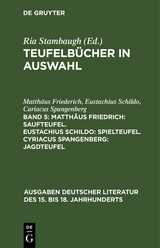 DE GRUYTER

Ria Stambaugh (Ed.)
TEUFELBÜCHER IN AUSWAHL

Matthäus Friederich, Eustachius Schildo, Cariacus Spangenberg
BAND 5: MATTHÄUS FRIEDRICH: SAUFTEUFEL. EUSTACHIUS SCHILDO: SPIELTEUFEL. CYRIACUS SPANGENBERG: JAGDTEUFEL

AUSGABEN DEUTSCHER LITERATUR DES 15. BIS 18. JAHRHUNDERTS

DE
G